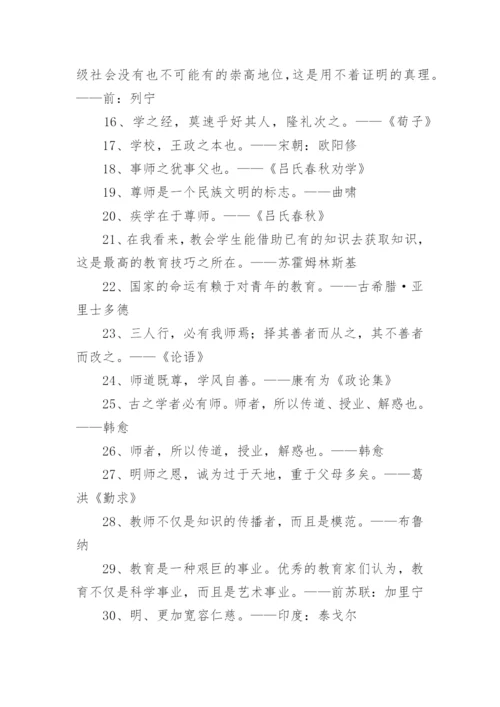 级社会没有也不可能有的崇高地位，这是用不着证明的真理。——前：列宁

16、学之经，莫速乎好其人，隆礼次之。——《荀子》

17、学校，王政之本也。——宋朝：欧阳修

18、事师之犹事父也。——《吕氏春秋劝学》

19、尊师是一个民族文明的标志。——曲啸

20、疾学在于尊师。——《吕氏春秋》

21、在我看来，教会学生能借助已有的知识去获取知识，这是最高的教育技巧之所在。——苏霍姆林斯基

22、国家的命运有赖于对青年的教育。——古希腊·亚里士多德

23、三人行，必有我师焉；择其善者而从之，其不善者而改之。——《论语》

24、师道既尊，学风自善。——康有为《政论集》

25、古之学者必有师。师者，所以传道、授业、解惑也。——韩愈

26、师者，所以传道，授业，解惑也。——韩愈

27、明师之恩，诚为过于天地，重于父母多矣。——葛洪《勤求》

28、教师不仅是知识的传播者，而且是模范。——布鲁纳

29、教育是一种艰巨的事业。优秀的教育家们认为，教育不仅是科学事业，而且是艺术事业。——前苏联：加里宁

30、明、更加宽容仁慈。——印度：泰戈尔